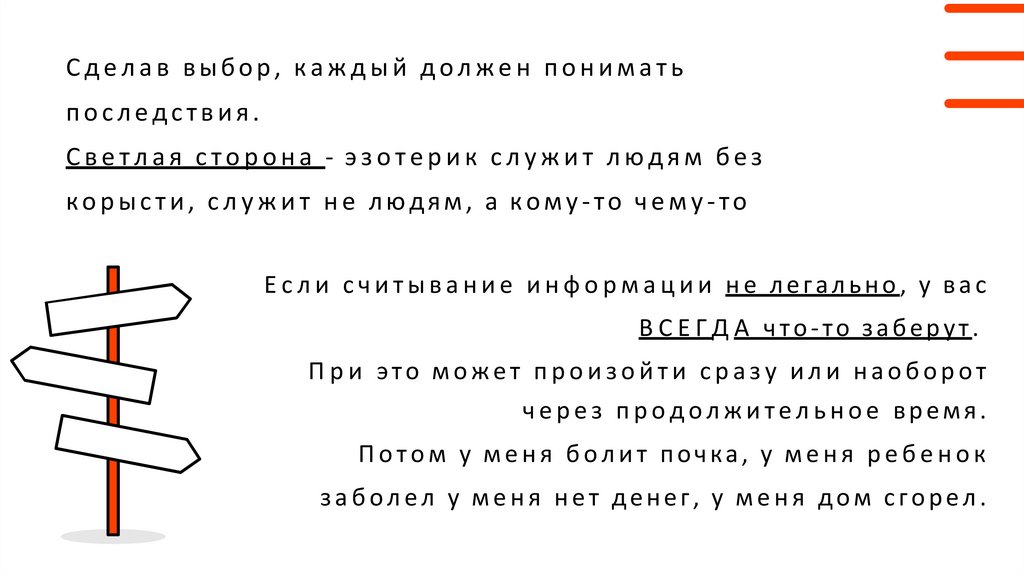 Сделав выбор, каждый должен понимать последствия.

Светлая сторона - эзотерик служит людям без корысти, служит не людям, а кому-то чему-то

Если считывание информации не легально, у вас ВСЕГДА что-то заберут.

При это может произойти сразу или наоборот через продолжительное время.

Потом у меня болит почка, у меня ребенок заболел у меня нет денег, у меня дом сгорел.